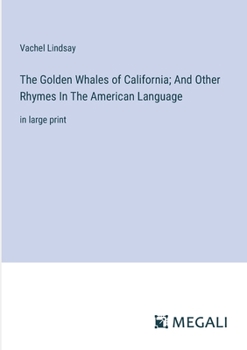 Vachel Lindsay

The Golden Whales of California; And Other Rhymes In The American Language

in large print

MEGALI